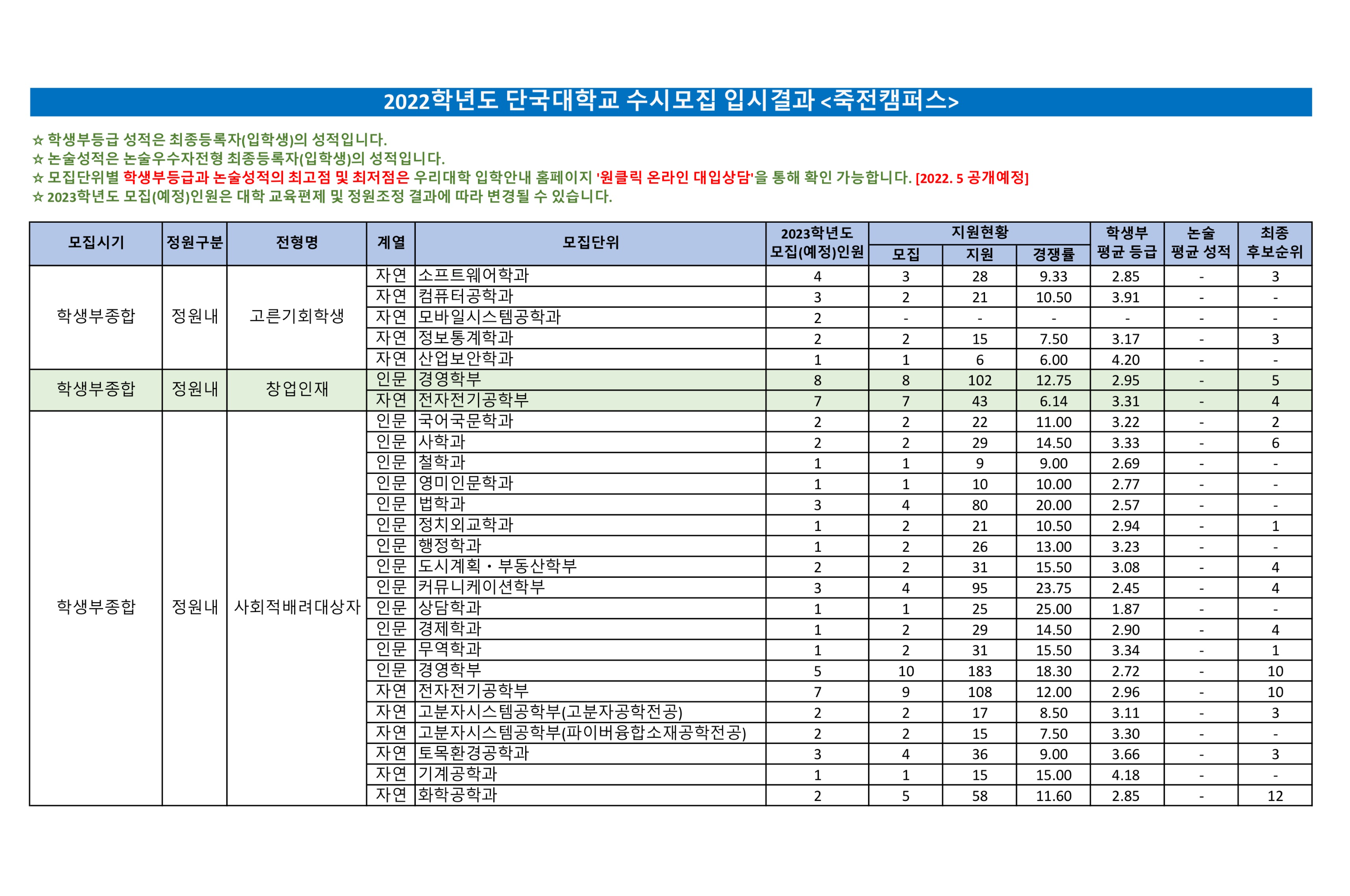 2022학년도 단국대학교 수시모집 입시결과 <죽전캠퍼스>

☆ 학생부등급 성적은 최종등록자(입학생)의 성적입니다.
☆ 논술성적은 논술우수자전형 최종등록자(입학생)의 성적입니다.
☆ 모집단위별 학생부등급과 논술성적의 최고점 및 최저점은 우리대학 입학안내 홈페이지 '원클릭 온라인 대입상담'을 통해 확인 가능합니다. [2022. 5 공개예정]
☆ 2023학년도 모집(예정)인원은 대학 교육편제 및 정원조정 결과에 따라 변경될 수 있습니다.

| 모집시기 | 정원구분 | 전형명 | 계열 | 모집단위 | 2023학년도 모집(예정)인원 | 지원현황 모집 | 지원현황 지원 | 지원현황 경쟁률 | 학생부 평균 등급 | 논술 평균 성적 | 최종 후보순위 |
|---|---|---|---|---|---|---|---|---|---|---|---|
| 학생부종합 | 정원내 | 고른기회학생 | 자연 | 소프트웨어학과 | 4 | 3 | 28 | 9.33 | 2.85 | - | 3 |
| | | | 자연 | 컴퓨터공학과 | 3 | 2 | 21 | 10.50 | 3.91 | - | - |
| | | | 자연 | 모바일시스템공학과 | 2 | - | - | - | - | - | - |
| | | | 자연 | 정보통계학과 | 2 | 2 | 15 | 7.50 | 3.17 | - | 3 |
| | | | 자연 | 산업보안학과 | 1 | 1 | 6 | 6.00 | 4.20 | - | - |
| 학생부종합 | 정원내 | 창업인재 | 인문 | 경영학부 | 8 | 8 | 102 | 12.75 | 2.95 | - | 5 |
| | | | 자연 | 전자전기공학부 | 7 | 7 | 43 | 6.14 | 3.31 | - | 4 |
| 학생부종합 | 정원내 | 사회적배려대상자 | 인문 | 국어국문학과 | 2 | 2 | 22 | 11.00 | 3.22 | - | 2 |
| | | | 인문 | 사학과 | 2 | 2 | 29 | 14.50 | 3.33 | - | 6 |
| | | | 인문 | 철학과 | 1 | 1 | 9 | 9.00 | 2.69 | - | - |
| | | | 인문 | 영미인문학과 | 1 | 1 | 10 | 10.00 | 2.77 | - | - |
| | | | 인문 | 법학과 | 3 | 4 | 80 | 20.00 | 2.57 | - | - |
| | | | 인문 | 정치외교학과 | 1 | 2 | 21 | 10.50 | 2.94 | - | 1 |
| | | | 인문 | 행정학과 | 1 | 2 | 26 | 13.00 | 3.23 | - | - |
| | | | 인문 | 도시계획・부동산학부 | 2 | 2 | 31 | 15.50 | 3.08 | - | 4 |
| | | | 인문 | 커뮤니케이션학부 | 3 | 4 | 95 | 23.75 | 2.45 | - | 4 |
| | | | 인문 | 상담학과 | 1 | 1 | 25 | 25.00 | 1.87 | - | - |
| | | | 인문 | 경제학과 | 1 | 2 | 29 | 14.50 | 2.90 | - | 4 |
| | | | 인문 | 무역학과 | 1 | 2 | 31 | 15.50 | 3.34 | - | 1 |
| | | | 인문 | 경영학부 | 5 | 10 | 183 | 18.30 | 2.72 | - | 10 |
| | | | 자연 | 전자전기공학부 | 7 | 9 | 108 | 12.00 | 2.96 | - | 10 |
| | | | 자연 | 고분자시스템공학부(고분자공학전공) | 2 | 2 | 17 | 8.50 | 3.11 | - | 3 |
| | | | 자연 | 고분자시스템공학부(파이버융합소재공학전공) | 2 | 2 | 15 | 7.50 | 3.30 | - | - |
| | | | 자연 | 토목환경공학과 | 3 | 4 | 36 | 9.00 | 3.66 | - | 3 |
| | | | 자연 | 기계공학과 | 1 | 1 | 15 | 15.00 | 4.18 | - | - |
| | | | 자연 | 화학공학과 | 2 | 5 | 58 | 11.60 | 2.85 | - | 12 |